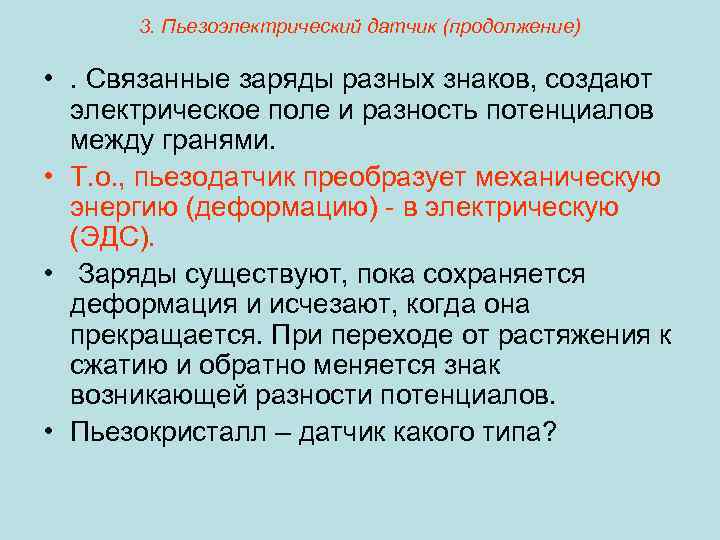 3. Пьезоэлектрический датчик (продолжение)

• . Связанные заряды разных знаков, создают электрическое поле и разность потенциалов между гранями.

• Т.о., пьезодатчик преобразует механическую энергию (деформацию) - в электрическую (ЭДС).

• Заряды существуют, пока сохраняется деформация и исчезают, когда она прекращается. При переходе от растяжения к сжатию и обратно меняется знак возникающей разности потенциалов.

• Пьезокристалл – датчик какого типа?